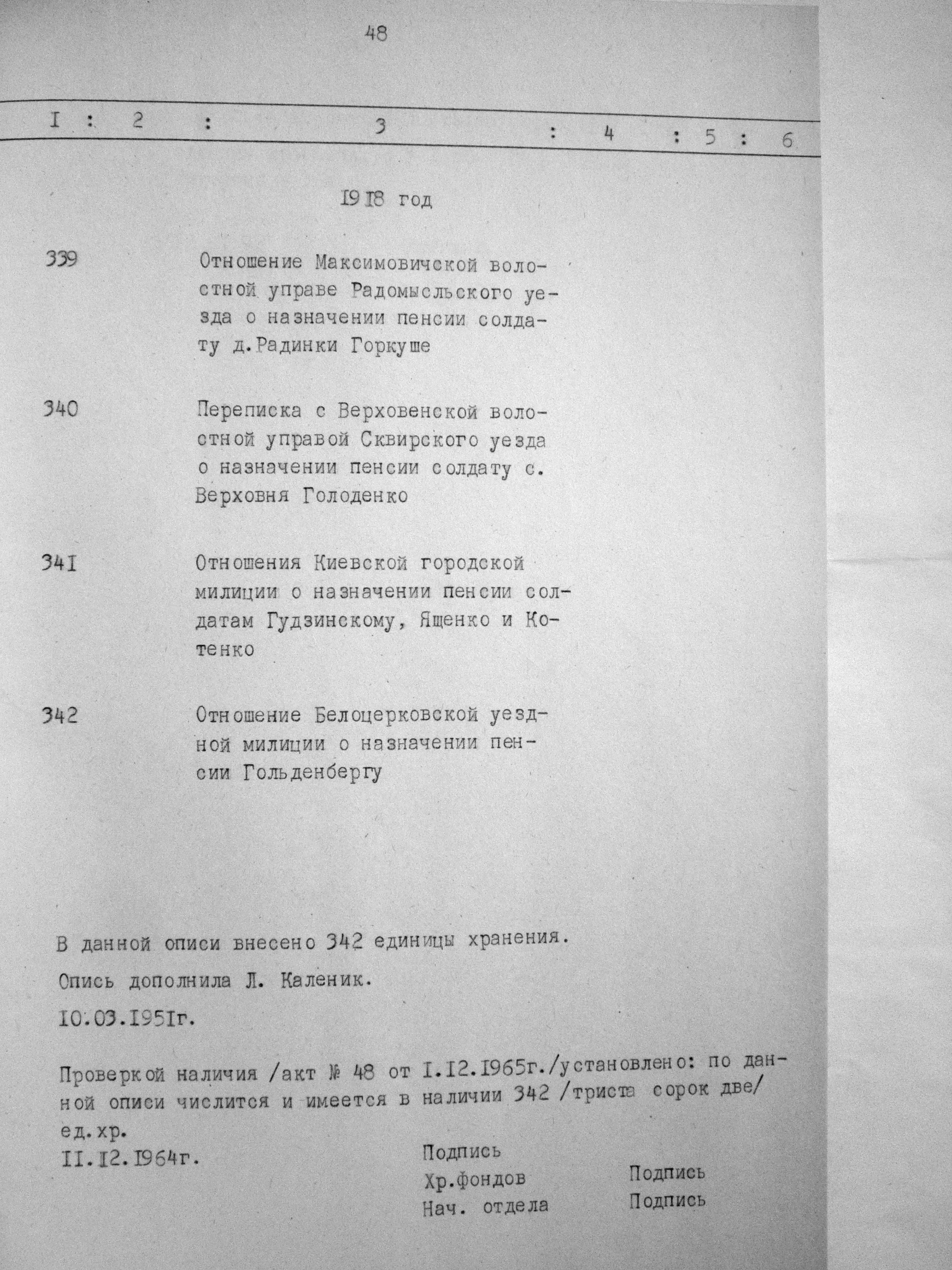 48

I : 2 : 3 : 4 : 5 : 6

I9I8 год

339 Отношение Максимовичской волостной управе Радомысльского уезда о назначении пенсии солдату д.Радинки Горкуше

340 Переписка с Верховенской волостной управой Сквирского уезда о назначении пенсии солдату с. Верховня Голоденко

34I Отношения Киевской городской милиции о назначении пенсии солдатам Гудзинскому, Ященко и Котенко

342 Отношение Белоцерковской уездной милиции о назначении пенсии Гольденбергу

В данной описи внесено 342 единицы хранения.

Опись дополнила Л. Каленик.

I0.03.I95Iг.

Проверкой наличия /акт № 48 от I.I2.I965г./установлено: по данной описи числится и имеется в наличии 342 /триста сорок две/ ед.хр.

II.I2.I964г.

Подпись
Хр.фондов Подпись
Нач. отдела Подпись